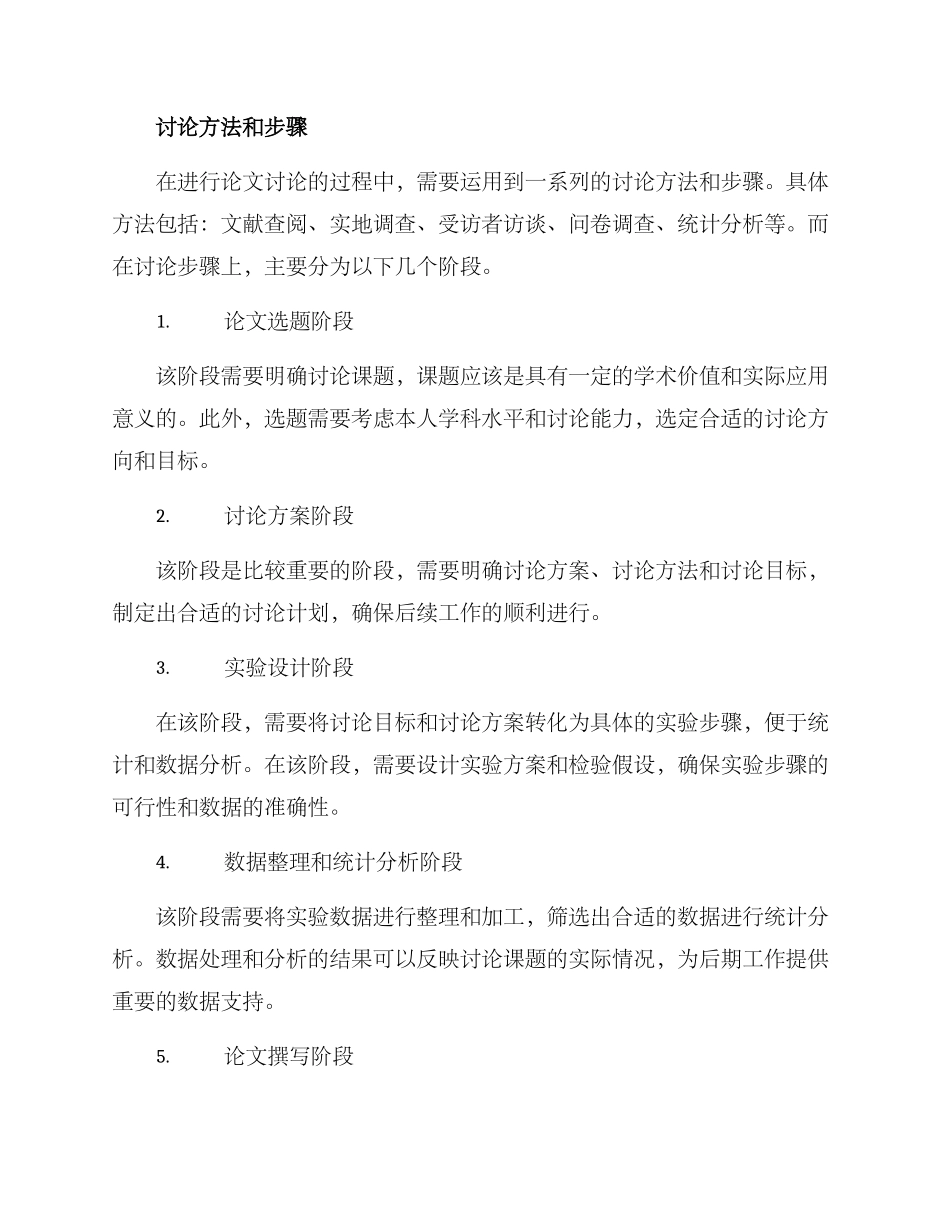 讨论方法和步骤

在进行论文讨论的过程中，需要运用到一系列的讨论方法和步骤。具体方法包括：文献查阅、实地调查、受访者访谈、问卷调查、统计分析等。而在讨论步骤上，主要分为以下几个阶段。

1. 论文选题阶段

该阶段需要明确讨论课题，课题应该是具有一定的学术价值和实际应用意义的。此外，选题需要考虑本人学科水平和讨论能力，选定合适的讨论方向和目标。

2. 讨论方案阶段

该阶段是比较重要的阶段，需要明确讨论方案、讨论方法和讨论目标，制定出合适的讨论计划，确保后续工作的顺利进行。

3. 实验设计阶段

在该阶段，需要将讨论目标和讨论方案转化为具体的实验步骤，便于统计和数据分析。在该阶段，需要设计实验方案和检验假设，确保实验步骤的可行性和数据的准确性。

4. 数据整理和统计分析阶段

该阶段需要将实验数据进行整理和加工，筛选出合适的数据进行统计分析。数据处理和分析的结果可以反映讨论课题的实际情况，为后期工作提供重要的数据支持。

5. 论文撰写阶段